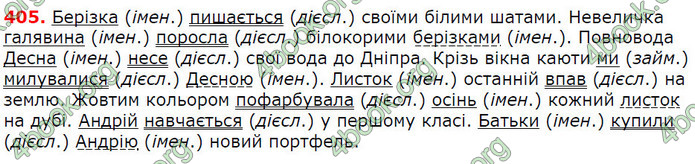 405. Берізка (імен.) пишається (дієсл.) своїми білими шатами. Невеличка галявина (імен.) поросла (дієсл.) білокорими берізками (імен.). Повновода Десна (імен.) несе (дієсл.) свої вода до Дніпра. Крізь вікна каюти ми (займ.) милувалися (дієсл.) Десною (імен.). Листок (імен.) останній впав (дієсл.) на землю. Жовтим кольором пофарбувала (дієсл.) осінь (імен.) кожний листок на дубі. Андрій навчається (дієсл.) у першому класі. Батьки (імен.) купили (дієсл.) Андрію (імен.) новий портфель.

4book.org